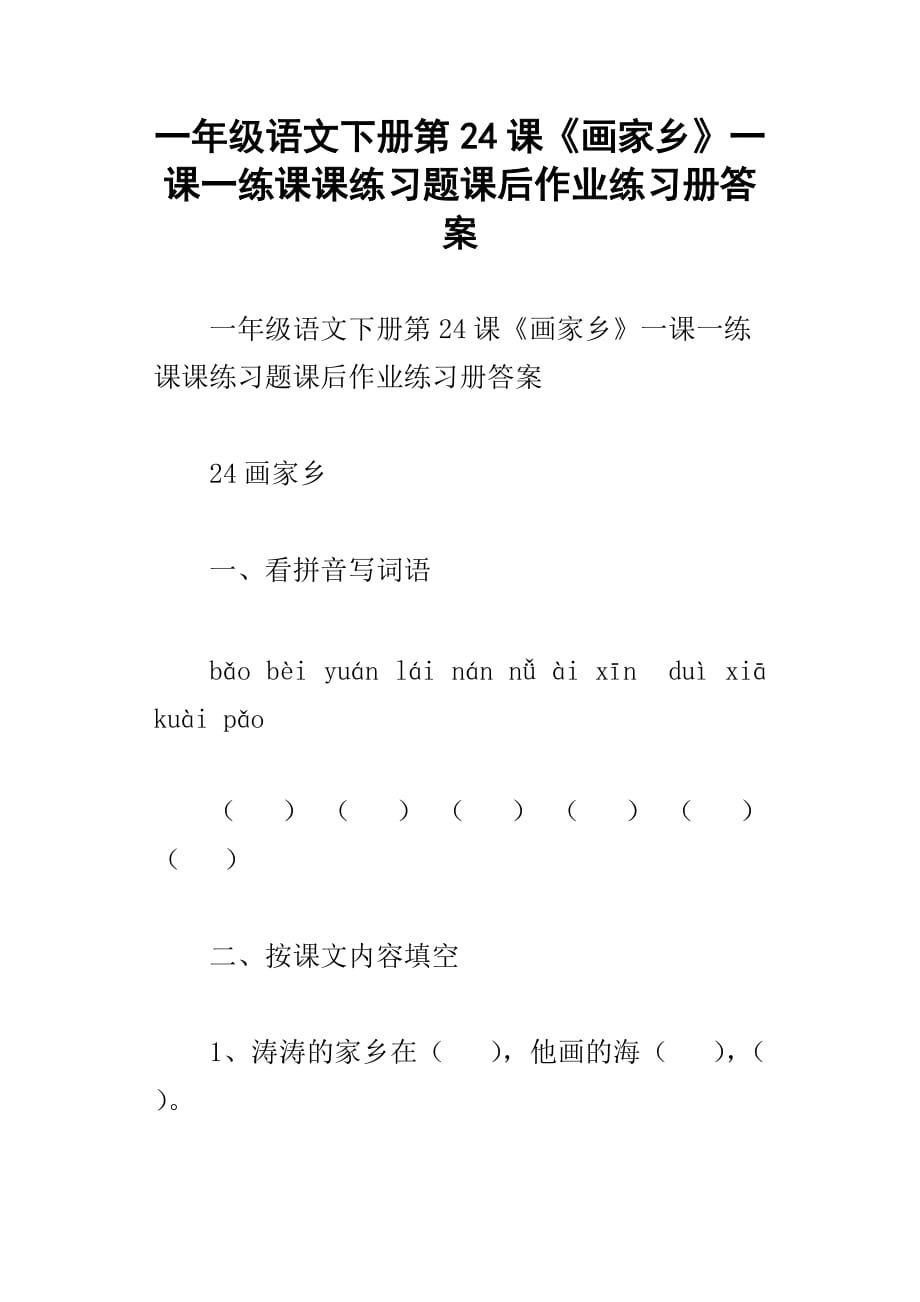 一年级语文下册第 24 课《画家乡》一课一练课课练习题课后作业练习册答案

一年级语文下册第 24 课《画家乡》一课一练课课练习题课后作业练习册答案

24 画家乡

一、看拼音写词语

bǎo bèi yuán lái nán nǚ ài xīn duì xiā kuài pǎo

（ ）（ ）（ ）（ ）（ ）（ ）

二、按课文内容填空

1、涛涛的家乡在（ ），他画的海（ ），（ ）。